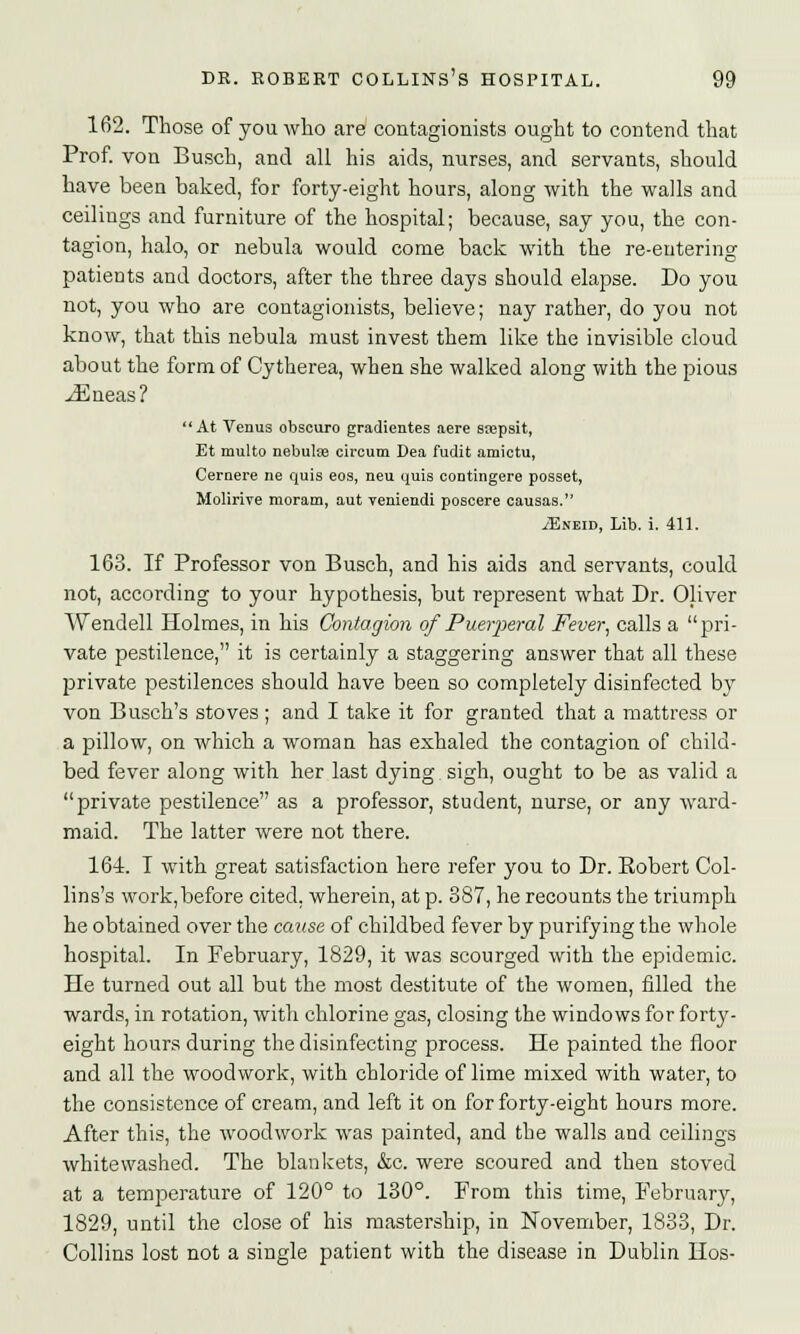 DR. ROBERT COLLINS'S HOSPITAL. 99

162. Those of you who are contagionists ought to contend that Prof. von Busch, and all his aids, nurses, and servants, should have been baked, for forty-eight hours, along with the walls and ceilings and furniture of the hospital; because, say you, the contagion, halo, or nebula would come back with the re-entering patients and doctors, after the three days should elapse. Do you not, you who are contagionists, believe; nay rather, do you not know, that this nebula must invest them like the invisible cloud about the form of Cytherea, when she walked along with the pious Æneas?

"At Venus obscuro gradientes aere sæpsit,
Et multo nebulæ circum Dea fudit amictu,
Cernere ne quis eos, neu quis contingere posset,
Molirive moram, aut veniendi poscere causas."
Æneid, Lib. i. 411.

163. If Professor von Busch, and his aids and servants, could not, according to your hypothesis, but represent what Dr. Oliver Wendell Holmes, in his Contagion of Puerperal Fever, calls a "private pestilence," it is certainly a staggering answer that all these private pestilences should have been so completely disinfected by von Busch's stoves; and I take it for granted that a mattress or a pillow, on which a woman has exhaled the contagion of childbed fever along with her last dying sigh, ought to be as valid a "private pestilence" as a professor, student, nurse, or any wardmaid. The latter were not there.

164. I with great satisfaction here refer you to Dr. Robert Collins's work, before cited, wherein, at p. 387, he recounts the triumph he obtained over the cause of childbed fever by purifying the whole hospital. In February, 1829, it was scourged with the epidemic. He turned out all but the most destitute of the women, filled the wards, in rotation, with chlorine gas, closing the windows for forty-eight hours during the disinfecting process. He painted the floor and all the woodwork, with chloride of lime mixed with water, to the consistence of cream, and left it on for forty-eight hours more. After this, the woodwork was painted, and the walls and ceilings whitewashed. The blankets, &c. were scoured and then stoved at a temperature of 120° to 130°. From this time, February, 1829, until the close of his mastership, in November, 1833, Dr. Collins lost not a single patient with the disease in Dublin Hos-